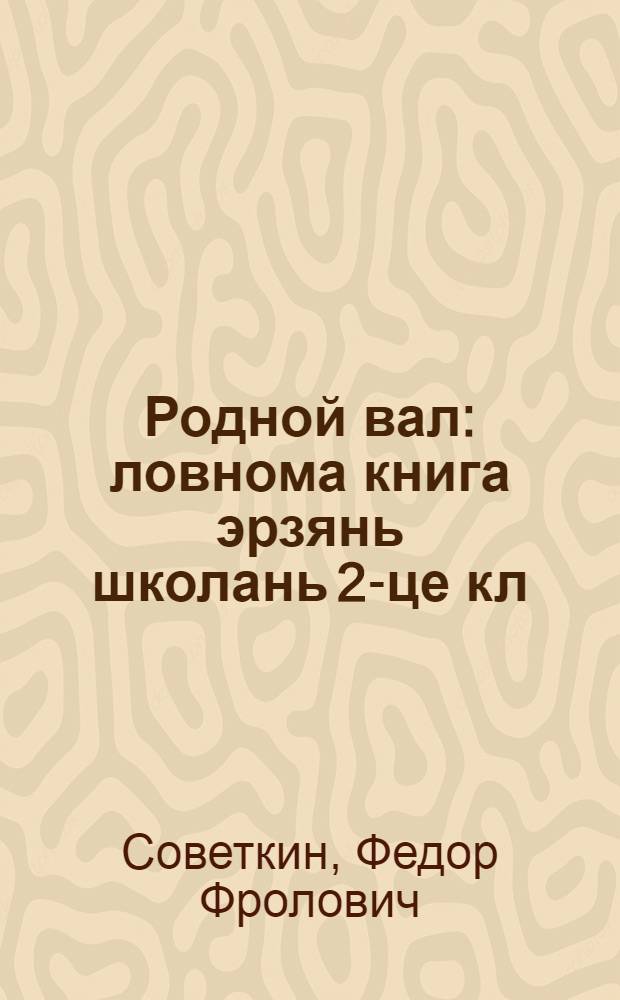 Родной вал: ловнома книга эрзянь школань 2-це кл

Советкин, Федор Фролович